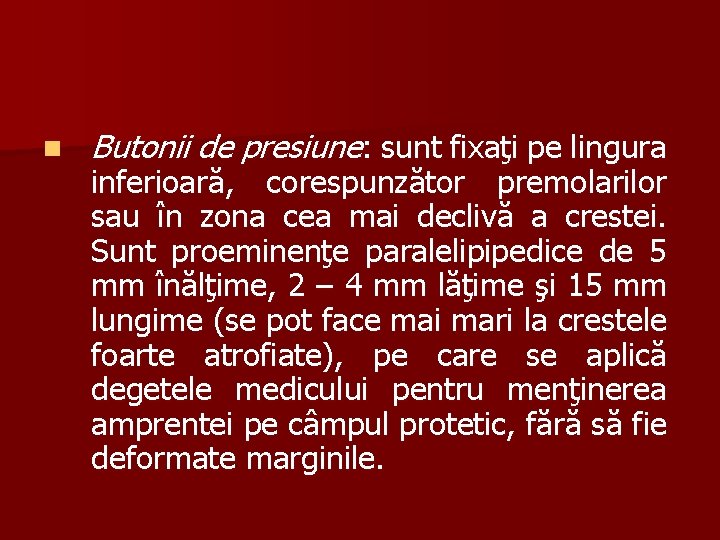 Butonii de presiune: sunt fixaţi pe lingura inferioară, corespunzător premolarilor sau în zona cea mai declivă a crestei. Sunt proeminenţe paralelipipedice de 5 mm înălţime, 2 – 4 mm lăţime şi 15 mm lungime (se pot face mai mari la crestele foarte atrofiate), pe care se aplică degetele medicului pentru menţinerea amprentei pe câmpul protetic, fără să fie deformate marginile.